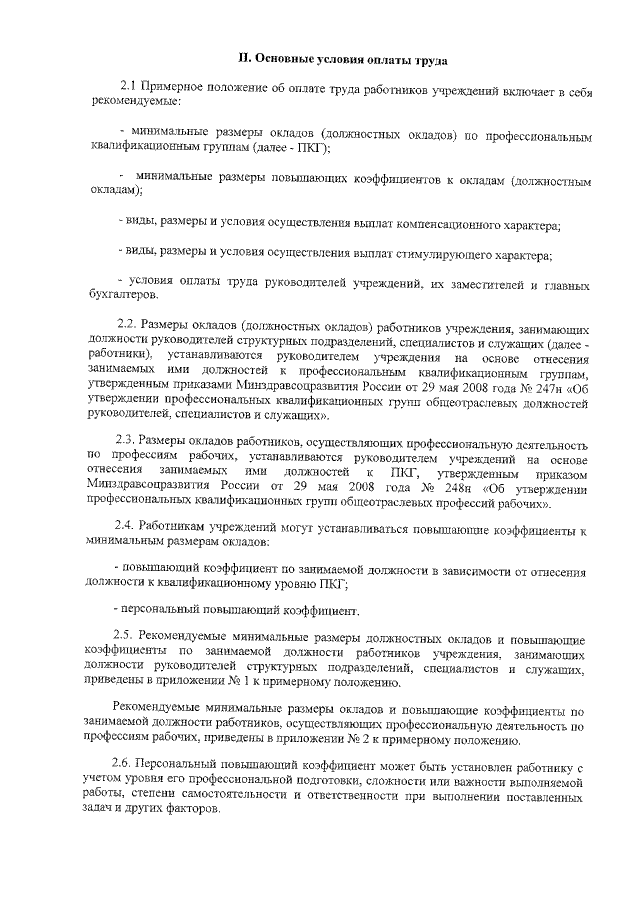 II. Основные условия оплаты труда

2.1 Примерное положение об оплате труда работников учреждений включает в себя рекомендуемые:

- минимальные размеры окладов (должностных окладов) по профессиональным квалификационным группам (далее - ПКГ);

- минимальные размеры повышающих коэффициентов к окладам (должностным окладам);

- виды, размеры и условия осуществления выплат компенсационного характера;

- виды, размеры и условия осуществления выплат стимулирующего характера;

- условия оплаты труда руководителей учреждений, их заместителей и главных бухгалтеров.

2.2. Размеры окладов (должностных окладов) работников учреждения, занимающих должности руководителей структурных подразделений, специалистов и служащих (далее - работники), устанавливаются руководителем учреждения на основе отнесения занимаемых ими должностей к профессиональным квалификационным группам, утвержденным приказами Минздравсоцразвития России от 29 мая 2008 года № 247н «Об утверждении профессиональных квалификационных групп общеотраслевых должностей руководителей, специалистов и служащих».

2.3. Размеры окладов работников, осуществляющих профессиональную деятельность по профессиям рабочих, устанавливаются руководителем учреждений на основе отнесения занимаемых ими должностей к ПКГ, утвержденным приказом Минздравсоцразвития России от 29 мая 2008 года № 248н «Об утверждении профессиональных квалификационных групп общеотраслевых профессий рабочих».

2.4. Работникам учреждений могут устанавливаться повышающие коэффициенты к минимальным размерам окладов:

- повышающий коэффициент по занимаемой должности в зависимости от отнесения должности к квалификационному уровню ПКГ;

- персональный повышающий коэффициент.

2.5. Рекомендуемые минимальные размеры должностных окладов и повышающие коэффициенты по занимаемой должности работников учреждения, занимающих должности руководителей структурных подразделений, специалистов и служащих, приведены в приложении № 1 к примерному положению.

Рекомендуемые минимальные размеры окладов и повышающие коэффициенты по занимаемой должности работников, осуществляющих профессиональную деятельность по профессиям рабочих, приведены в приложении № 2 к примерному положению.

2.6. Персональный повышающий коэффициент может быть установлен работнику с учетом уровня его профессиональной подготовки, сложности или важности выполняемой работы, степени самостоятельности и ответственности при выполнении поставленных задач и других факторов.